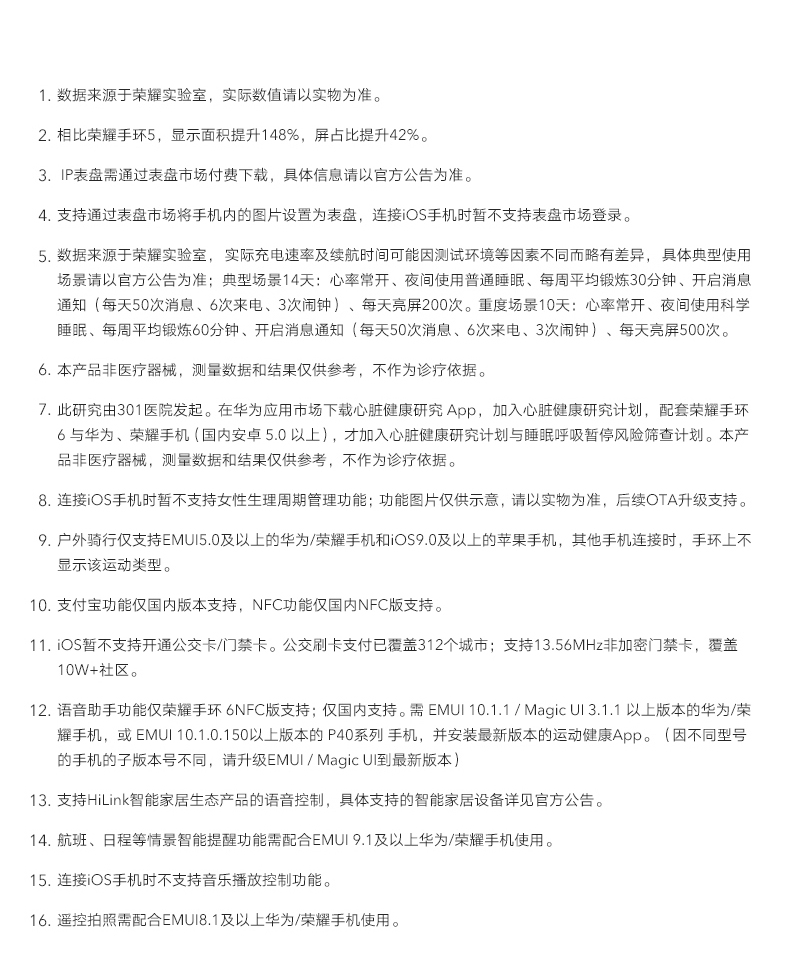 1. 数据来源于荣耀实验室，实际数值请以实物为准。

2. 相比荣耀手环5，显示面积提升148%，屏占比提升42%。

3. IP表盘需通过表盘市场付费下载，具体信息请以官方公告为准。

4. 支持通过表盘市场将手机内的图片设置为表盘，连接iOS手机时暂不支持表盘市场登录。

5. 数据来源于荣耀实验室，实际充电速率及续航时间可能因测试环境等因素不同而略有差异，具体典型使用场景请以官方公告为准；典型场景14天：心率常开、夜间使用普通睡眠、每周平均锻炼30分钟、开启消息通知（每天50次消息、6次来电、3次闹钟）、每天亮屏200次。重度场景10天：心率常开、夜间使用科学睡眠、每周平均锻炼60分钟、开启消息通知（每天50次消息、6次来电、3次闹钟）、每天亮屏500次。

6. 本产品非医疗器械，测量数据和结果仅供参考，不作为诊疗依据。

7. 此研究由301医院发起。在华为应用市场下载心脏健康研究 App，加入心脏健康研究计划，配套荣耀手环 6 与华为、荣耀手机（国内安卓 5.0 以上），才加入心脏健康研究计划与睡眠呼吸暂停风险筛查计划。本产品非医疗器械，测量数据和结果仅供参考，不作为诊疗依据。

8. 连接iOS手机时暂不支持女性生理周期管理功能；功能图片仅供示意，请以实物为准，后续OTA升级支持。

9. 户外骑行仅支持EMUI5.0及以上的华为/荣耀手机和iOS9.0及以上的苹果手机，其他手机连接时，手环上不显示该运动类型。

10. 支付宝功能仅国内版本支持，NFC功能仅国内NFC版支持。

11. iOS暂不支持开通公交卡/门禁卡。公交刷卡支付已覆盖312个城市；支持13.56MHz非加密门禁卡，覆盖10W+社区。

12. 语音助手功能仅荣耀手环 6NFC版支持；仅国内支持。需 EMUI 10.1.1 / Magic UI 3.1.1 以上版本的华为/荣耀手机，或 EMUI 10.1.0.150以上版本的 P40系列 手机，并安装最新版本的运动健康App。（因不同型号的手机的子版本号不同，请升级EMUI / Magic UI到最新版本）

13. 支持HiLink智能家居生态产品的语音控制，具体支持的智能家居设备详见官方公告。

14. 航班、日程等情景智能提醒功能需配合EMUI 9.1及以上华为/荣耀手机使用。

15. 连接iOS手机时不支持音乐播放控制功能。

16. 遥控拍照需配合EMUI8.1及以上华为/荣耀手机使用。